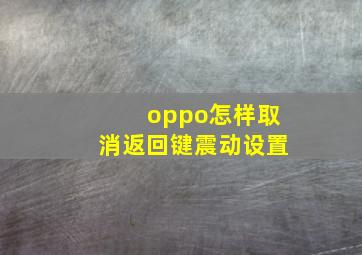 oppo怎样取消返回键震动设置